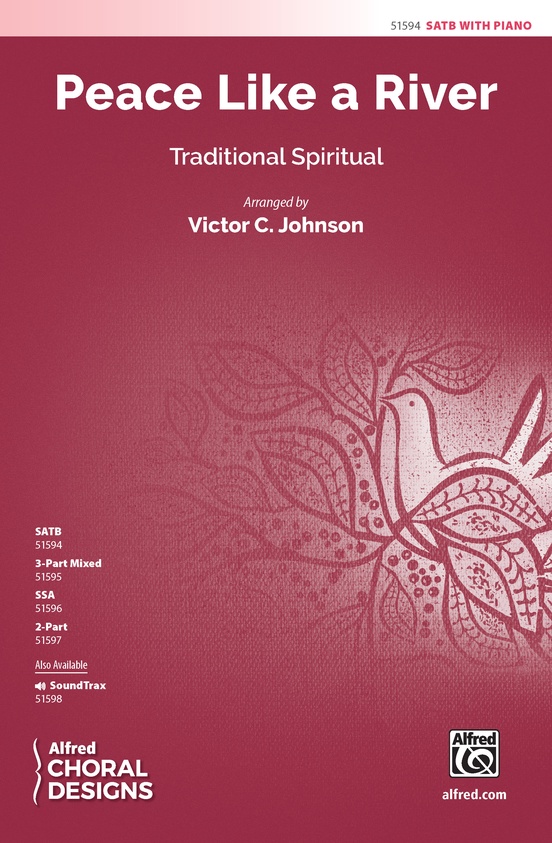 51594 SATB WITH PIANO

Peace Like a River

Traditional Spiritual

Arranged by
Victor C. Johnson

SATB
51594
3-Part Mixed
51595
SSA
51596
2-Part
51597

Also Available
SoundTrax
51598

Alfred
CHORAL
DESIGNS

Alfred

alfred.com